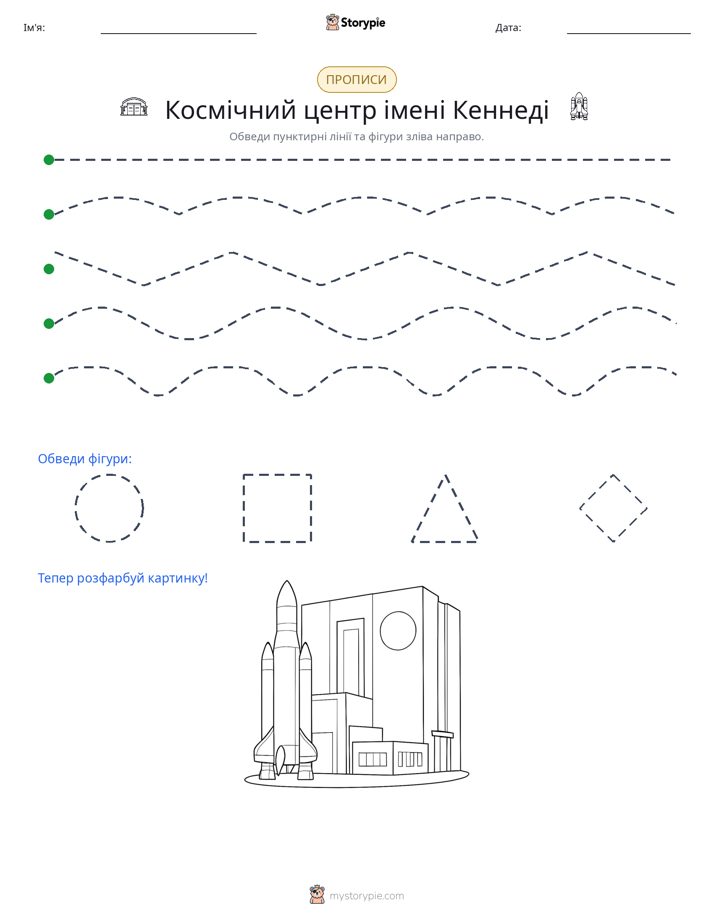 Ім'я: ____ Storypie Дата: ____

ПРОПИСИ

Космічний центр імені Кеннеді

Обведи пунктирні лінії та фігури зліва направо.

Обведи фігури:

Тепер розфарбуй картинку!

mystorypie.com